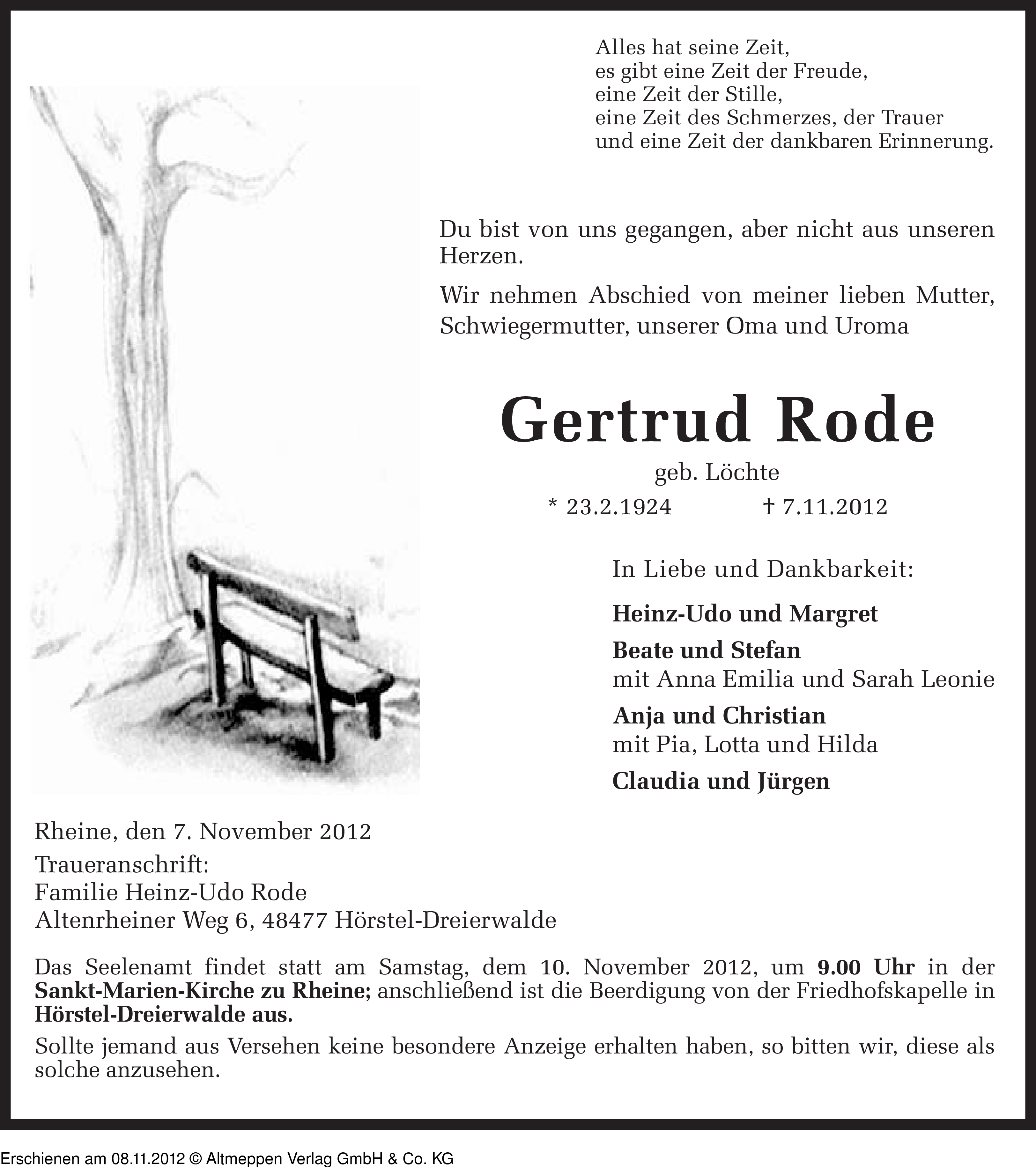 Alles hat seine Zeit,
es gibt eine Zeit der Freude,
eine Zeit der Stille,
eine Zeit des Schmerzes, der Trauer
und eine Zeit der dankbaren Erinnerung.

Du bist von uns gegangen, aber nicht aus unseren Herzen.

Wir nehmen Abschied von meiner lieben Mutter, Schwiegermutter, unserer Oma und Uroma

Gertrud Rode

geb. Löchte

* 23.2.1924 † 7.11.2012

In Liebe und Dankbarkeit:

Heinz-Udo und Margret

Beate und Stefan
mit Anna Emilia und Sarah Leonie

Anja und Christian
mit Pia, Lotta und Hilda

Claudia und Jürgen

Rheine, den 7. November 2012

Traueranschrift:
Familie Heinz-Udo Rode
Altenrheiner Weg 6, 48477 Hörstel-Dreierwalde

Das Seelenamt findet statt am Samstag, dem 10. November 2012, um 9.00 Uhr in der Sankt-Marien-Kirche zu Rheine; anschließend ist die Beerdigung von der Friedhofskapelle in Hörstel-Dreierwalde aus.

Sollte jemand aus Versehen keine besondere Anzeige erhalten haben, so bitten wir, diese als solche anzusehen.

Erschienen am 08.11.2012 © Altmeppen Verlag GmbH & Co. KG